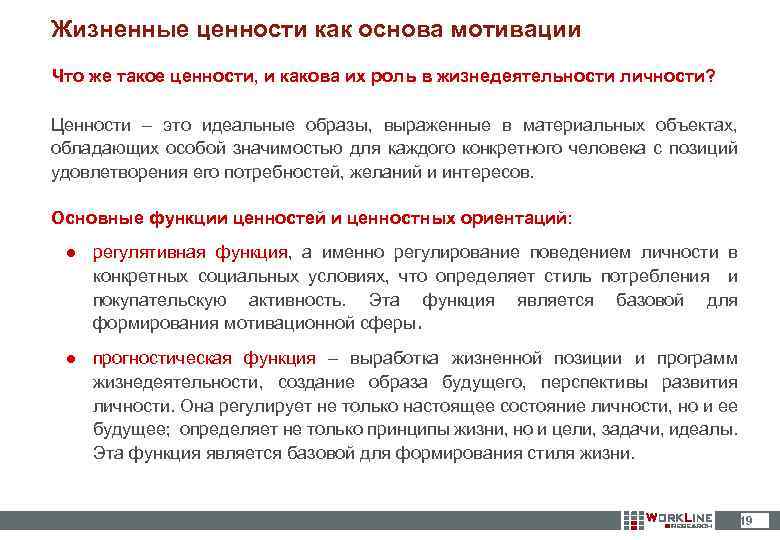 Жизненные ценности как основа мотивации

Что же такое ценности, и какова их роль в жизнедеятельности личности?

Ценности – это идеальные образы, выраженные в материальных объектах, обладающих особой значимостью для каждого конкретного человека с позиций удовлетворения его потребностей, желаний и интересов.

Основные функции ценностей и ценностных ориентаций:

● регулятивная функция, а именно регулирование поведением личности в конкретных социальных условиях, что определяет стиль потребления и покупательскую активность. Эта функция является базовой для формирования мотивационной сферы.

● прогностическая функция – выработка жизненной позиции и программ жизнедеятельности, создание образа будущего, перспективы развития личности. Она регулирует не только настоящее состояние личности, но и ее будущее; определяет не только принципы жизни, но и цели, задачи, идеалы. Эта функция является базовой для формирования стиля жизни.

WORKLINE RESEARCH

19